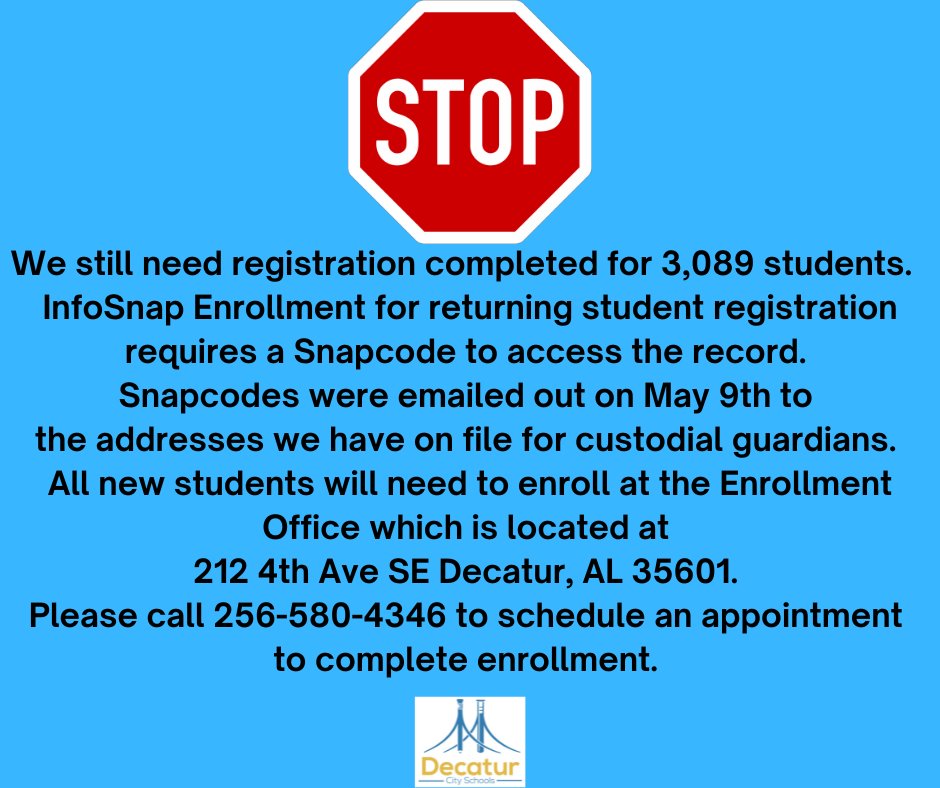 STOP

We still need registration completed for 3,089 students. InfoSnap Enrollment for returning student registration requires a Snapcode to access the record. Snapcodes were emailed out on May 9th to the addresses we have on file for custodial guardians. All new students will need to enroll at the Enrollment Office which is located at 212 4th Ave SE Decatur, AL 35601. Please call 256-580-4346 to schedule an appointment to complete enrollment.

Decatur
City Schools